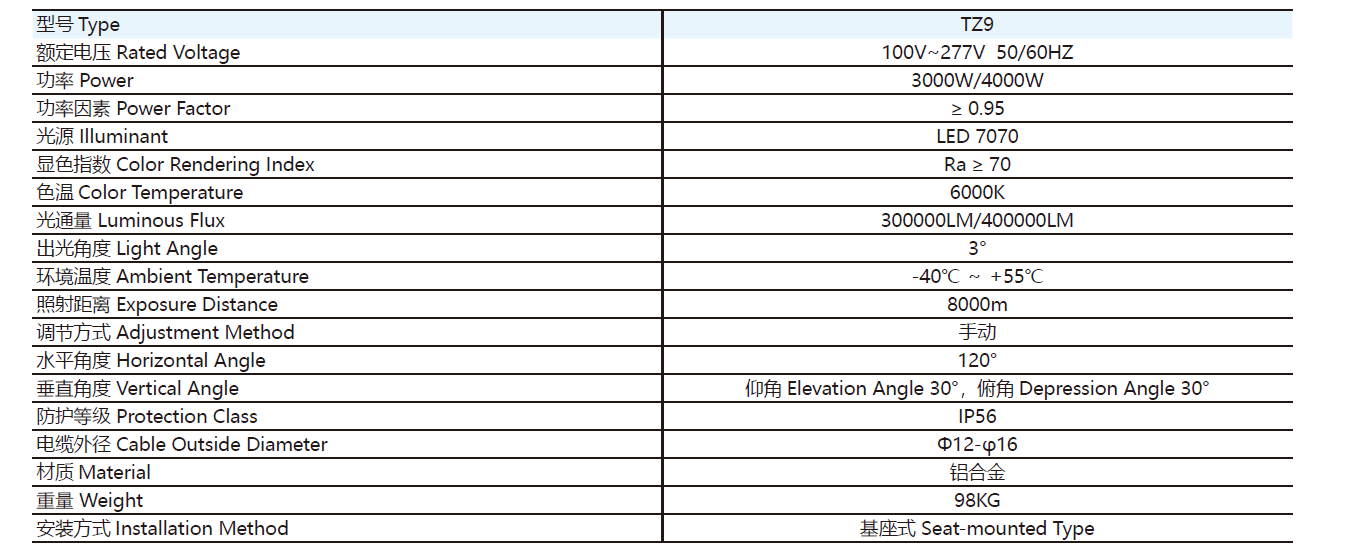 | 型号 Type | TZ9 |
|---|---|
| 额定电压 Rated Voltage | 100V~277V 50/60HZ |
| 功率 Power | 3000W/4000W |
| 功率因素 Power Factor | ≥ 0.95 |
| 光源 Illuminant | LED 7070 |
| 显色指数 Color Rendering Index | Ra ≥ 70 |
| 色温 Color Temperature | 6000K |
| 光通量 Luminous Flux | 300000LM/400000LM |
| 出光角度 Light Angle | 3° |
| 环境温度 Ambient Temperature | -40℃ ~ +55℃ |
| 照射距离 Exposure Distance | 8000m |
| 调节方式 Adjustment Method | 手动 |
| 水平角度 Horizontal Angle | 120° |
| 垂直角度 Vertical Angle | 仰角 Elevation Angle 30°，俯角 Depression Angle 30° |
| 防护等级 Protection Class | IP56 |
| 电缆外径 Cable Outside Diameter | Φ12-φ16 |
| 材质 Material | 铝合金 |
| 重量 Weight | 98KG |
| 安装方式 Installation Method | 基座式 Seat-mounted Type |